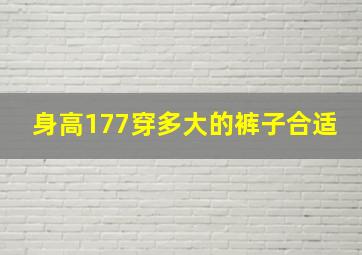 身高177穿多大的裤子合适